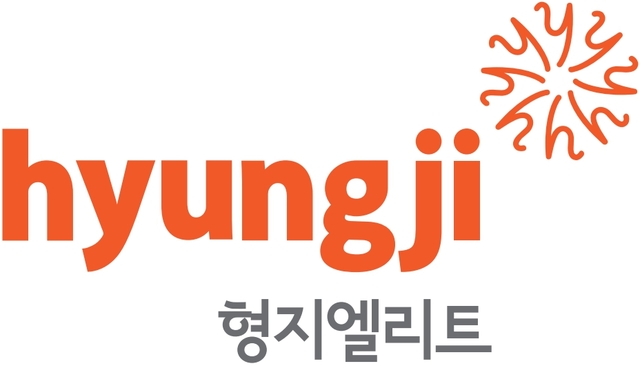 hyungji
형지엘리트